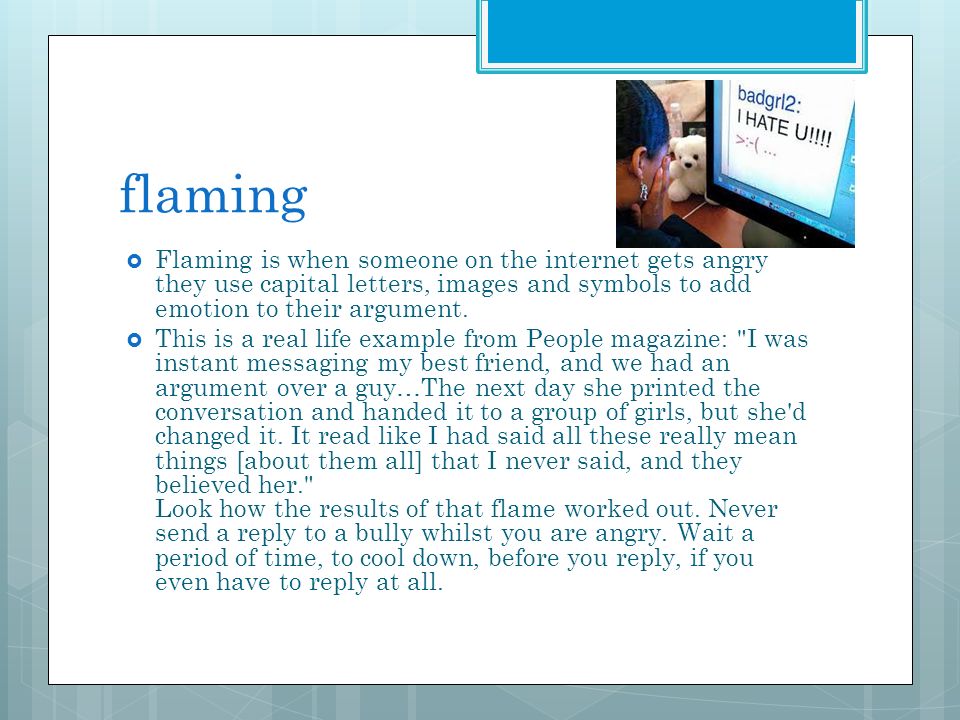 badgrl2:
I HATE U!!!!
>:-( ...

flaming

Flaming is when someone on the internet gets angry they use capital letters, images and symbols to add emotion to their argument.

This is a real life example from People magazine: "I was instant messaging my best friend, and we had an argument over a guy…The next day she printed the conversation and handed it to a group of girls, but she'd changed it. It read like I had said all these really mean things [about them all] that I never said, and they believed her."
Look how the results of that flame worked out. Never send a reply to a bully whilst you are angry. Wait a period of time, to cool down, before you reply, if you even have to reply at all.